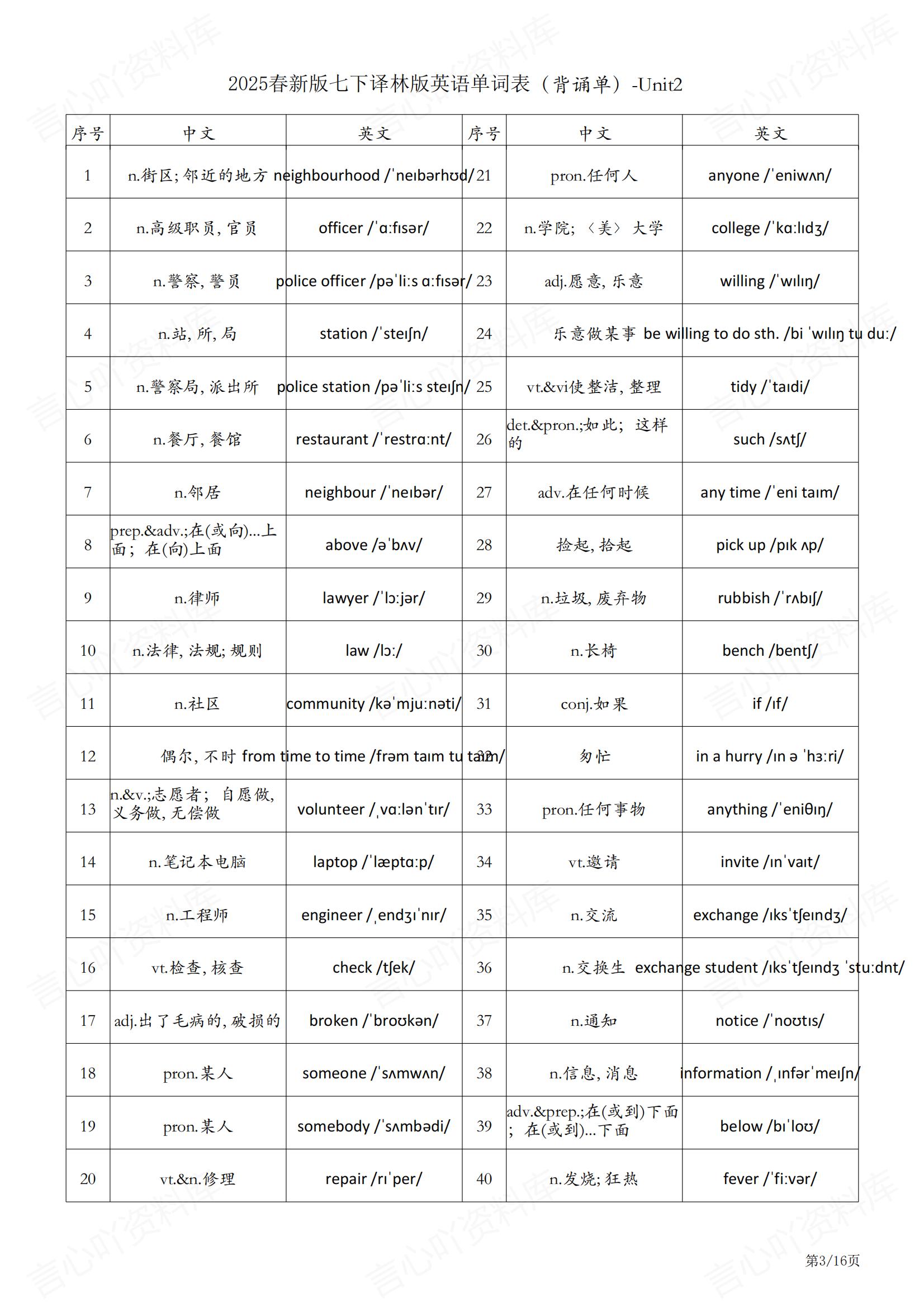 2025春新版七下译林版英语单词表（背诵单）-Unit2

| 序号 | 中文 | 英文 | 序号 | 中文 | 英文 |
|---|---|---|---|---|---|
| 1 | n.街区; 邻近的地方 | neighbourhood /ˈneɪbərhʊd/ | 21 | pron.任何人 | anyone /ˈeniwʌn/ |
| 2 | n.高级职员, 官员 | officer /ˈɑːfɪsər/ | 22 | n.学院; 〈美〉大学 | college /ˈkɑːlɪdʒ/ |
| 3 | n.警察, 警员 | police officer /pəˈliːs ɑːfɪsər/ | 23 | adj.愿意, 乐意 | willing /ˈwɪlɪŋ/ |
| 4 | n.站, 所, 局 | station /ˈsteɪʃn/ | 24 | 乐意做某事 | be willing to do sth. /bi ˈwɪlɪŋ tu duː/ |
| 5 | n.警察局, 派出所 | police station /pəˈliːs steɪʃn/ | 25 | vt.&vi使整洁, 整理 | tidy /ˈtaɪdi/ |
| 6 | n.餐厅, 餐馆 | restaurant /ˈrestrɑːnt/ | 26 | det.&pron.;如此; 这样的 | such /sʌtʃ/ |
| 7 | n.邻居 | neighbour /ˈneɪbər/ | 27 | adv.在任何时候 | any time /ˈeni taɪm/ |
| 8 | prep.&adv.;在(或向)...上面; 在(向)上面 | above /əˈbʌv/ | 28 | 捡起, 拾起 | pick up /pɪk ʌp/ |
| 9 | n.律师 | lawyer /ˈlɔːjər/ | 29 | n.垃圾, 废弃物 | rubbish /ˈrʌbɪʃ/ |
| 10 | n.法律, 法规; 规则 | law /lɔː/ | 30 | n.长椅 | bench /bentʃ/ |
| 11 | n.社区 | community /kəˈmjuːnəti/ | 31 | conj.如果 | if /ɪf/ |
| 12 | 偶尔, 不时 | from time to time /frəm taɪm tu taɪm/ | 32 | 匆忙 | in a hurry /ɪn ə ˈhɜːri/ |
| 13 | n.&v.;志愿者; 自愿做, 义务做, 无偿做 | volunteer /ˌvɑːlənˈtɪr/ | 33 | pron.任何事物 | anything /ˈeniθɪŋ/ |
| 14 | n.笔记本电脑 | laptop /ˈlæptɑːp/ | 34 | vt.邀请 | invite /ɪnˈvaɪt/ |
| 15 | n.工程师 | engineer /ˌendʒɪˈnɪr/ | 35 | n.交流 | exchange /ɪksˈtʃeɪndʒ/ |
| 16 | vt.检查, 核查 | check /tʃek/ | 36 | n.交换生 | exchange student /ɪksˈtʃeɪndʒ ˈstuːdnt/ |
| 17 | adj.出了毛病的, 破损的 | broken /ˈbroʊkən/ | 37 | n.通知 | notice /ˈnoʊtɪs/ |
| 18 | pron.某人 | someone /ˈsʌmwʌn/ | 38 | n.信息, 消息 | information /ˌɪnfərˈmeɪʃn/ |
| 19 | pron.某人 | somebody /ˈsʌmbədi/ | 39 | adv.&prep.;在(或到)下面; 在(或到)...下面 | below /bɪˈloʊ/ |
| 20 | vt.&n.修理 | repair /rɪˈper/ | 40 | n.发烧; 狂热 | fever /ˈfiːvər/ |

第3/16页